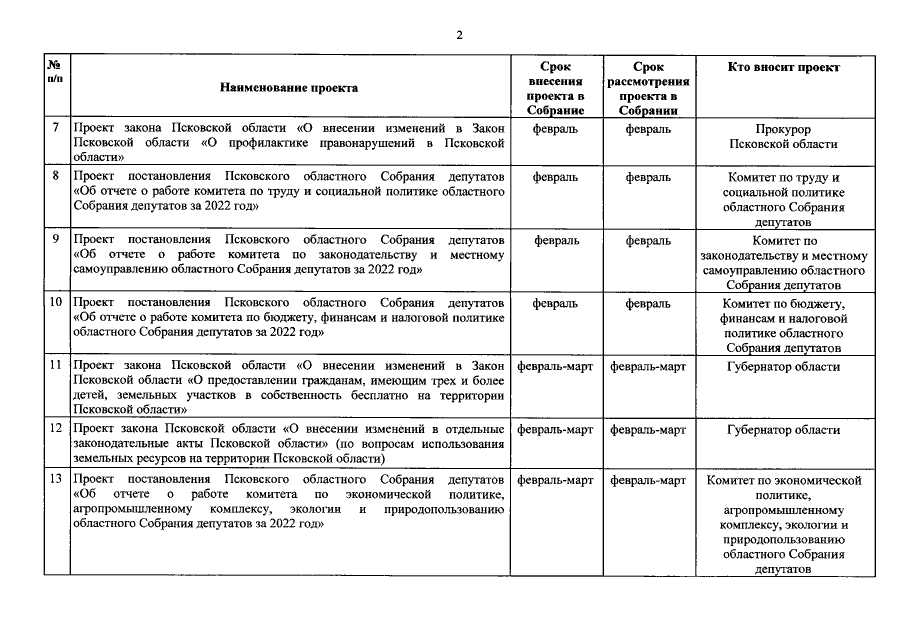 2

| № п/п | Наименование проекта | Срок внесения проекта в Собрание | Срок рассмотрения проекта в Собрании | Кто вносит проект |
|---|---|---|---|---|
| 7 | Проект закона Псковской области «О внесении изменений в Закон Псковской области «О профилактике правонарушений в Псковской области» | февраль | февраль | Прокурор Псковской области |
| 8 | Проект постановления Псковского областного Собрания депутатов «Об отчете о работе комитета по труду и социальной политике областного Собрания депутатов за 2022 год» | февраль | февраль | Комитет по труду и социальной политике областного Собрания депутатов |
| 9 | Проект постановления Псковского областного Собрания депутатов «Об отчете о работе комитета по законодательству и местному самоуправлению областного Собрания депутатов за 2022 год» | февраль | февраль | Комитет по законодательству и местному самоуправлению областного Собрания депутатов |
| 10 | Проект постановления Псковского областного Собрания депутатов «Об отчете о работе комитета по бюджету, финансам и налоговой политике областного Собрания депутатов за 2022 год» | февраль | февраль | Комитет по бюджету, финансам и налоговой политике областного Собрания депутатов |
| 11 | Проект закона Псковской области «О внесении изменений в Закон Псковской области «О предоставлении гражданам, имеющим трех и более детей, земельных участков в собственность бесплатно на территории Псковской области» | февраль-март | февраль-март | Губернатор области |
| 12 | Проект закона Псковской области «О внесении изменений в отдельные законодательные акты Псковской области» (по вопросам использования земельных ресурсов на территории Псковской области) | февраль-март | февраль-март | Губернатор области |
| 13 | Проект постановления Псковского областного Собрания депутатов «Об отчете о работе комитета по экономической политике, агропромышленному комплексу, экологии и природопользованию областного Собрания депутатов за 2022 год» | февраль-март | февраль-март | Комитет по экономической политике, агропромышленному комплексу, экологии и природопользованию областного Собрания депутатов |